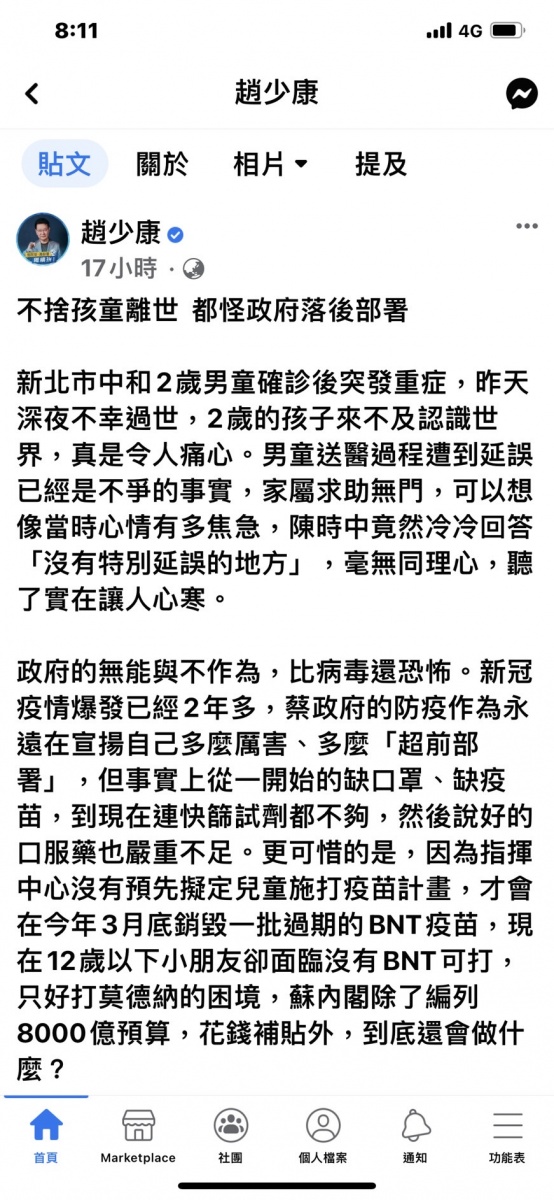 8:11
4G

趙少康

貼文 關於 相片 提及

趙少康
17小時 ·

不捨孩童離世 都怪政府落後部署

新北市中和2歲男童確診後突發重症，昨天深夜不幸過世，2歲的孩子來不及認識世界，真是令人痛心。男童送醫過程遭到延誤已經是不爭的事實，家屬求助無門，可以想像當時心情有多焦急，陳時中竟然冷冷回答「沒有特別延誤的地方」，毫無同理心，聽了實在讓人心寒。

政府的無能與不作為，比病毒還恐怖。新冠疫情爆發已經2年多，蔡政府的防疫作為永遠在宣揚自己多麼厲害、多麼「超前部署」，但事實上從一開始的缺口罩、缺疫苗，到現在連快篩試劑都不夠，然後說好的口服藥也嚴重不足。更可惜的是，因為指揮中心沒有預先擬定兒童施打疫苗計畫，才會在今年3月底銷毀一批過期的BNT疫苗，現在12歲以下小朋友卻面臨沒有BNT可打，只好打莫德納的困境，蘇內閣除了編列8000億預算，花錢補貼外，到底還會做什麼？

首頁 Marketplace 社團 個人檔案 通知 功能表